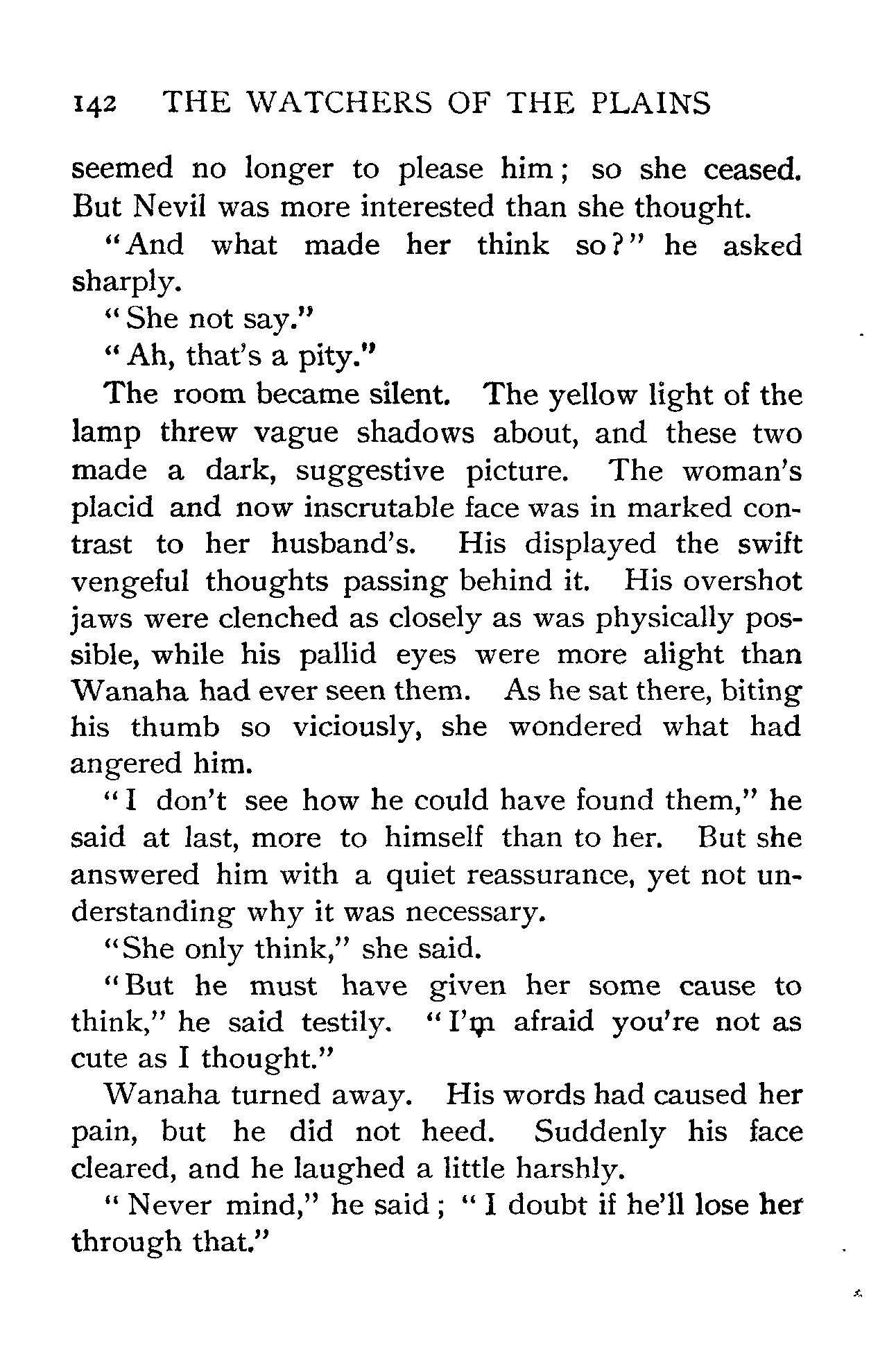 142 THE WATCHERS OF THE PLAINS

seemed no longer to please him; so she ceased. But Nevil was more interested than she thought.

"And what made her think so?" he asked sharply.

"She not say."

"Ah, that's a pity."

The room became silent. The yellow light of the lamp threw vague shadows about, and these two made a dark, suggestive picture. The woman's placid and now inscrutable face was in marked contrast to her husband's. His displayed the swift vengeful thoughts passing behind it. His overshot jaws were clenched as closely as was physically possible, while his pallid eyes were more alight than Wanaha had ever seen them. As he sat there, biting his thumb so viciously, she wondered what had angered him.

"I don't see how he could have found them," he said at last, more to himself than to her. But she answered him with a quiet reassurance, yet not understanding why it was necessary.

"She only think," she said.

"But he must have given her some cause to think," he said testily. "I'm afraid you're not as cute as I thought."

Wanaha turned away. His words had caused her pain, but he did not heed. Suddenly his face cleared, and he laughed a little harshly.

"Never mind," he said; "I doubt if he'll lose her through that."